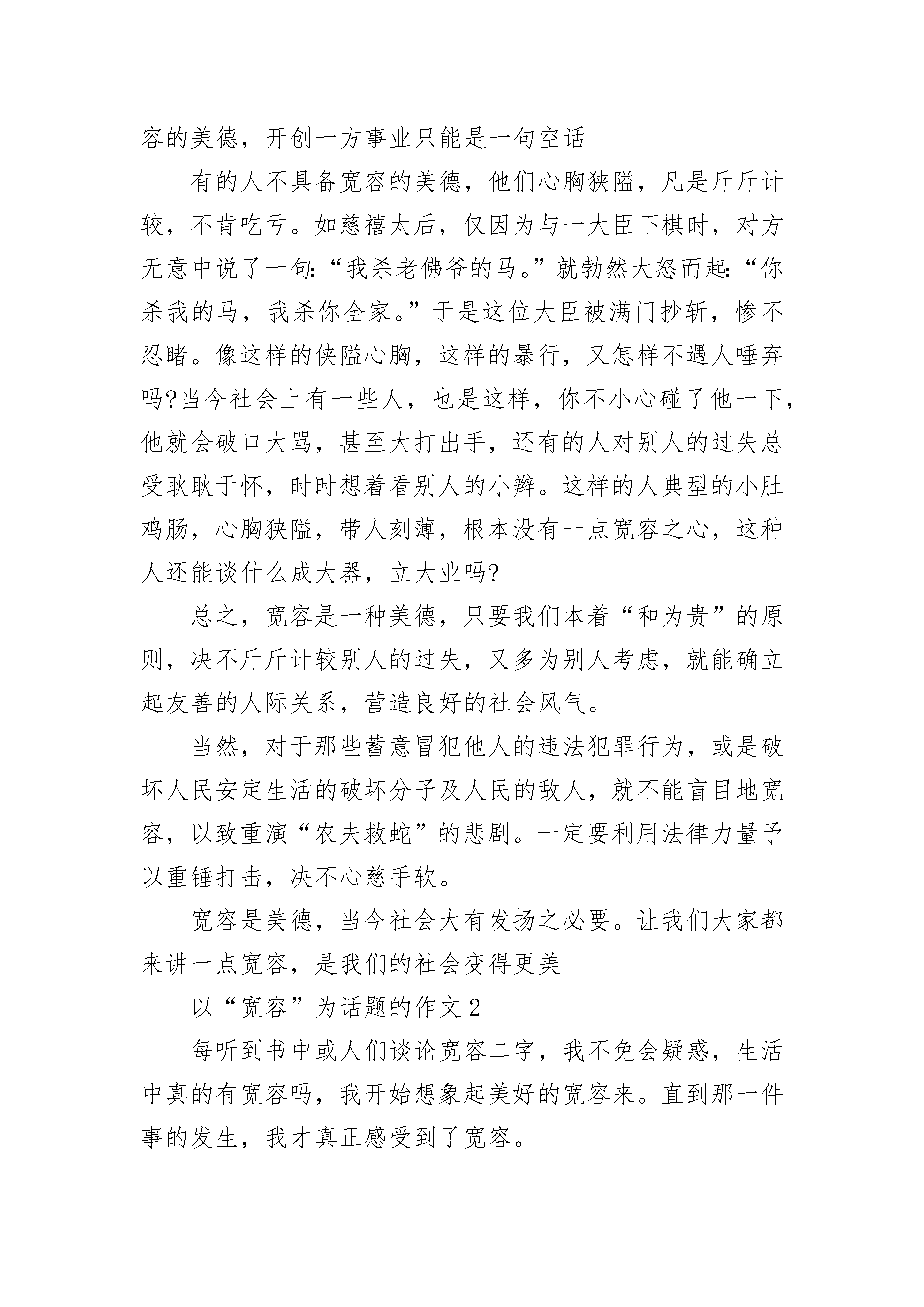 容的美德，开创一方事业只能是一句空话

有的人不具备宽容的美德，他们心胸狭隘，凡是斤斤计较，不肯吃亏。如慈禧太后，仅因为与一大臣下棋时，对方无意中说了一句:“我杀老佛爷的马。”就勃然大怒而起:“你杀我的马，我杀你全家。”于是这位大臣被满门抄斩，惨不忍睹。像这样的侠隘心胸，这样的暴行，又怎样不遇人唾弃吗?当今社会上有一些人，也是这样，你不小心碰了他一下，他就会破口大骂，甚至大打出手，还有的人对别人的过失总受耿耿于怀，时时想着看别人的小辫。这样的人典型的小肚鸡肠，心胸狭隘，带人刻薄，根本没有一点宽容之心，这种人还能谈什么成大器，立大业吗?

总之，宽容是一种美德，只要我们本着“和为贵”的原则，决不斤斤计较别人的过失，又多为别人考虑，就能确立起友善的人际关系，营造良好的社会风气。

当然，对于那些蓄意冒犯他人的违法犯罪行为，或是破坏人民安定生活的破坏分子及人民的敌人，就不能盲目地宽容，以致重演“农夫救蛇”的悲剧。一定要利用法律力量予以重锤打击，决不心慈手软。

宽容是美德，当今社会大有发扬之必要。让我们大家都来讲一点宽容，是我们的社会变得更美

以“宽容”为话题的作文 2

每听到书中或人们谈论宽容二字，我不免会疑惑，生活中真的有宽容吗，我开始想象起美好的宽容来。直到那一件事的发生，我才真正感受到了宽容。